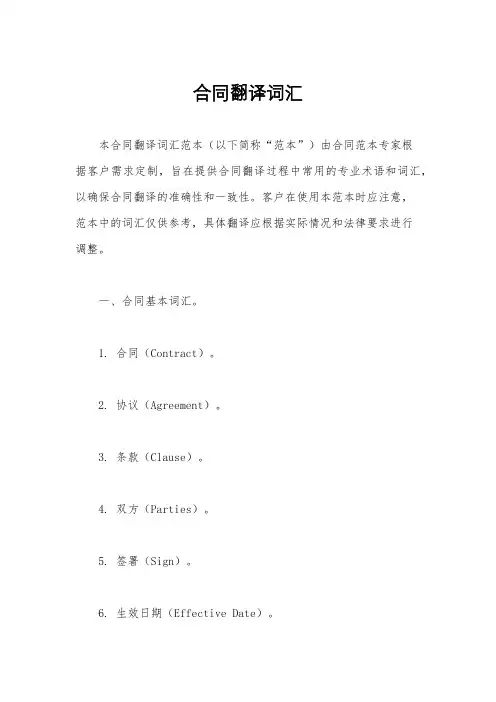 合同翻译词汇

本合同翻译词汇范本（以下简称“范本”）由合同范本专家根据客户需求定制，旨在提供合同翻译过程中常用的专业术语和词汇，以确保合同翻译的准确性和一致性。客户在使用本范本时应注意，范本中的词汇仅供参考，具体翻译应根据实际情况和法律要求进行调整。

一、合同基本词汇。

1. 合同（Contract）。

2. 协议（Agreement）。

3. 条款（Clause）。

4. 双方（Parties）。

5. 签署（Sign）。

6. 生效日期（Effective Date）。